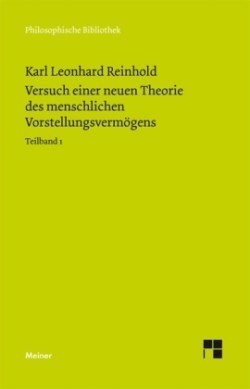 Philosophische Bibliothek

Karl Leonhard Reinhold

Versuch einer neuen Theorie des menschlichen Vorstellungsvermögens

Teilband 1

Meiner